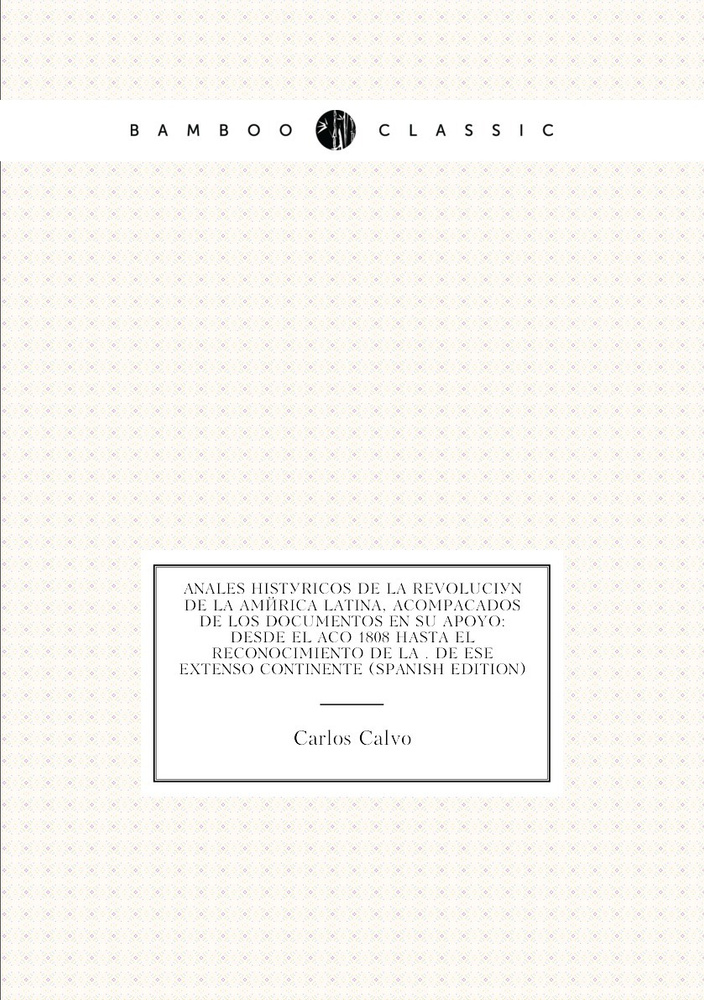 BAMBOO CLASSIC

ANALES HISTYRICOS DE LA REVOLUCIYN DE LA AMЙRICA LATINA, ACOMPACADOS DE LOS DOCUMENTOS EN SU APOYO: DESDE EL ACO 1808 HASTA EL RECONOCIMIENTO DE LA . DE ESE EXTENSO CONTINENTE (SPANISH EDITION)

Carlos Calvo